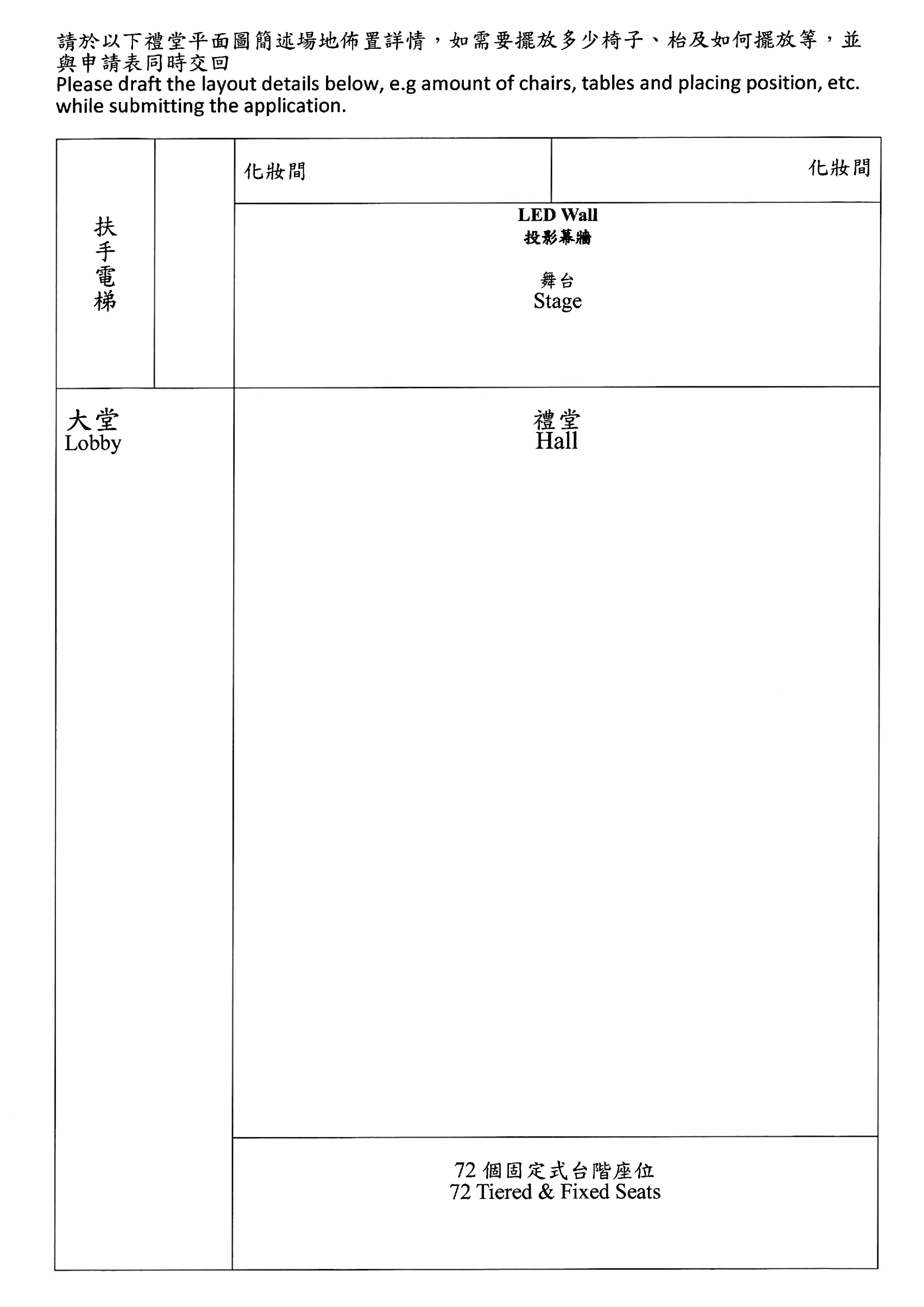 請於以下禮堂平面圖簡述場地佈置詳情，如需要擺放多少椅子、枱及如何擺放等，並與申請表同時交回
Please draft the layout details below, e.g amount of chairs, tables and placing position, etc. while submitting the application.

扶手電梯

化妝間

化妝間

LED Wall
投影幕牆

舞台
Stage

大堂
Lobby

禮堂
Hall

72個固定式台階座位
72 Tiered & Fixed Seats